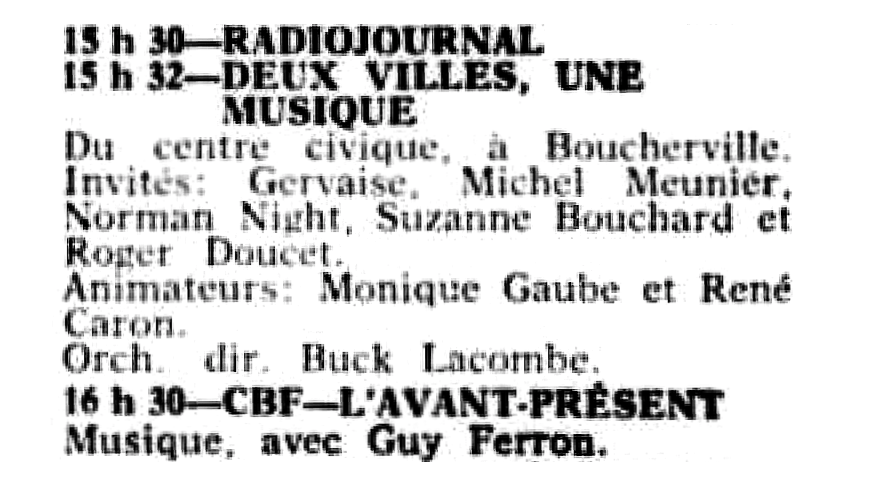 15 h 30—RADIOJOURNAL
15 h 32—DEUX VILLES, UNE MUSIQUE

Du centre civique, à Boucherville. Invités: Gervaise, Michel Meunier, Norman Night, Suzanne Bouchard et Roger Doucet.

Animateurs: Monique Gaube et René Caron.

Orch. dir. Buck Lacombe.

16 h 30—CBF—L'AVANT-PRÉSENT
Musique, avec Guy Ferron.